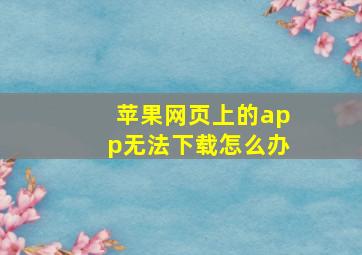 苹果网页上的app无法下载怎么办